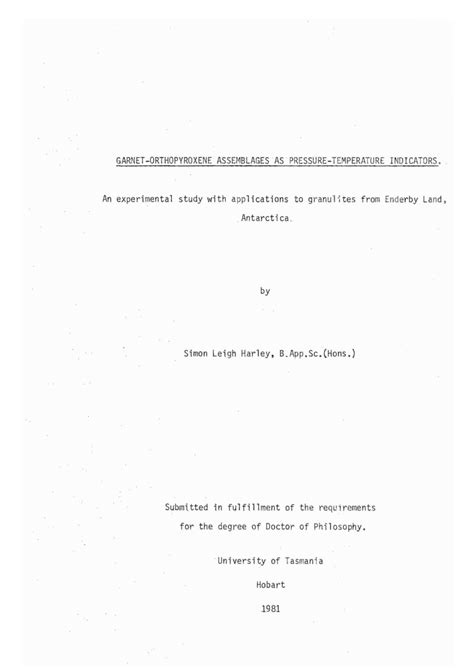 GARNET-ORTHOPYROXENE ASSEMBLAGES AS PRESSURE-TEMPERATURE INDICATORS.

An experimental study with applications to granulites from Enderby Land, Antarctica.

by

Simon Leigh Harley, B.App.Sc.(Hons.)

Submitted in fulfillment of the requirements for the degree of Doctor of Philosophy.

University of Tasmania

Hobart

1981